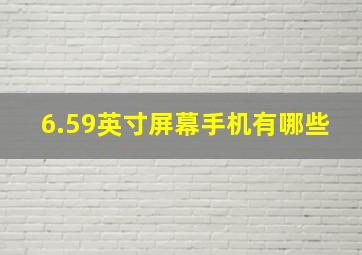 6.59英寸屏幕手机有哪些